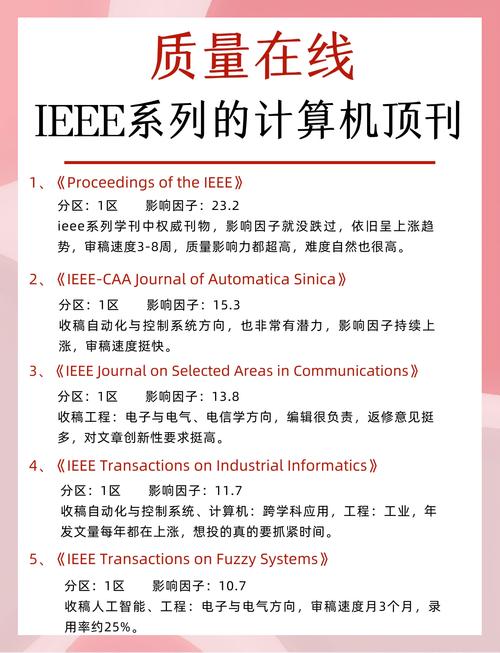 质量在线
IEEE系列的计算机顶刊

1、《Proceedings of the IEEE》
分区：1区　　影响因子：23.2
ieee系列学刊中权威刊物，影响因子就没跌过，依旧呈上涨趋势，审稿速度3-8周，质量影响力都超高，难度自然也很高。

2、《IEEE-CAA Journal of Automatica Sinica》
分区：1区　　影响因子：15.3
收稿自动化与控制系统方向，也非常有潜力，影响因子持续上涨，审稿速度挺快。

3、《IEEE Journal on Selected Areas in Communications》
分区：1区　　影响因子：13.8
收稿工程：电子与电气、电信学方向，编辑很负责，返修意见挺多，对文章创新性要求挺高。

4、《IEEE Transactions on Industrial Informatics》
分区：1区　　影响因子：11.7
收稿自动化与控制系统、计算机：跨学科应用，工程：工业，年发文量每年都在上涨，想投的真的要抓紧时间。

5、《IEEE Transactions on Fuzzy Systems》
分区：1区　　影响因子：10.7
收稿人工智能、工程：电子与电气方向，审稿速度月3个月，录用率约25%。